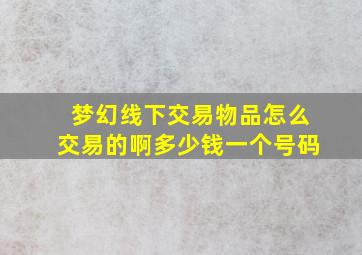 梦幻线下交易物品怎么交易的啊多少钱一个号码